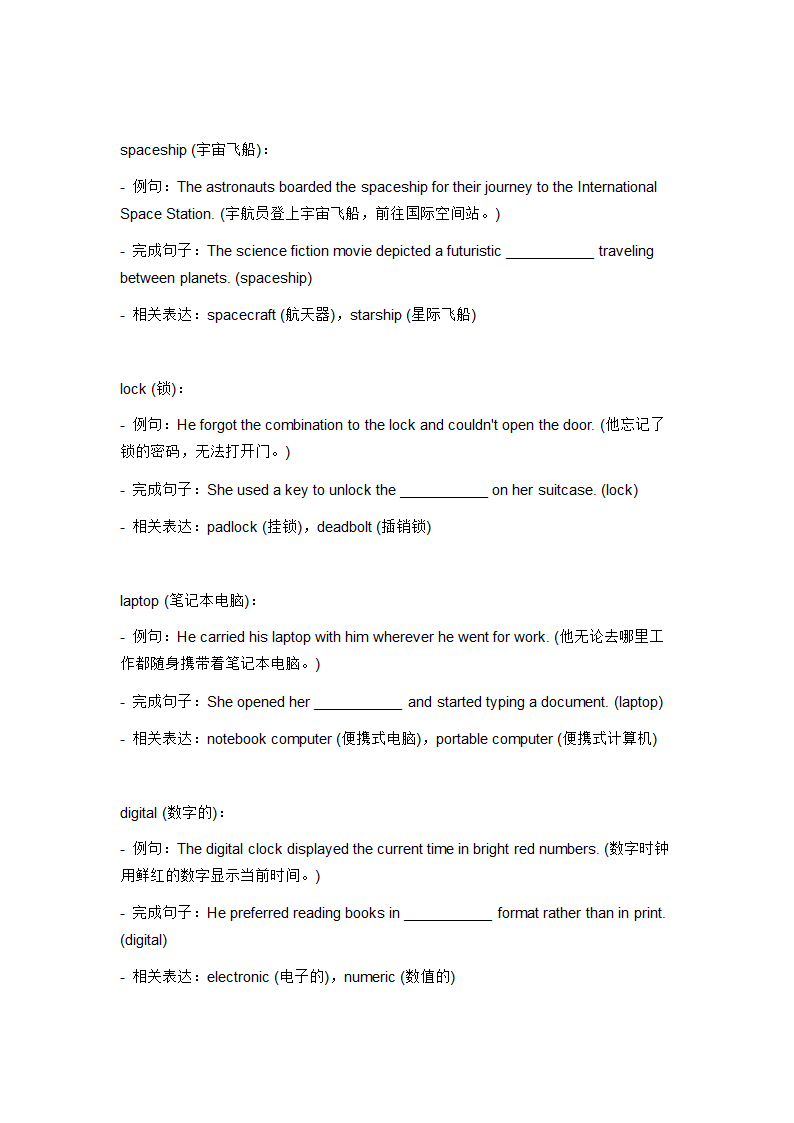 spaceship (宇宙飞船)：

- 例句：The astronauts boarded the spaceship for their journey to the International Space Station. (宇航员登上宇宙飞船，前往国际空间站。)

- 完成句子：The science fiction movie depicted a futuristic ___________ traveling between planets. (spaceship)

- 相关表达：spacecraft (航天器)，starship (星际飞船)

lock (锁)：

- 例句：He forgot the combination to the lock and couldn't open the door. (他忘记了锁的密码，无法打开门。)

- 完成句子：She used a key to unlock the ___________ on her suitcase. (lock)

- 相关表达：padlock (挂锁)，deadbolt (插销锁)

laptop (笔记本电脑)：

- 例句：He carried his laptop with him wherever he went for work. (他无论去哪里工作都随身携带着笔记本电脑。)

- 完成句子：She opened her ___________ and started typing a document. (laptop)

- 相关表达：notebook computer (便携式电脑)，portable computer (便携式计算机)

digital (数字的)：

- 例句：The digital clock displayed the current time in bright red numbers. (数字时钟用鲜红的数字显示当前时间。)

- 完成句子：He preferred reading books in ___________ format rather than in print. (digital)

- 相关表达：electronic (电子的)，numeric (数值的)